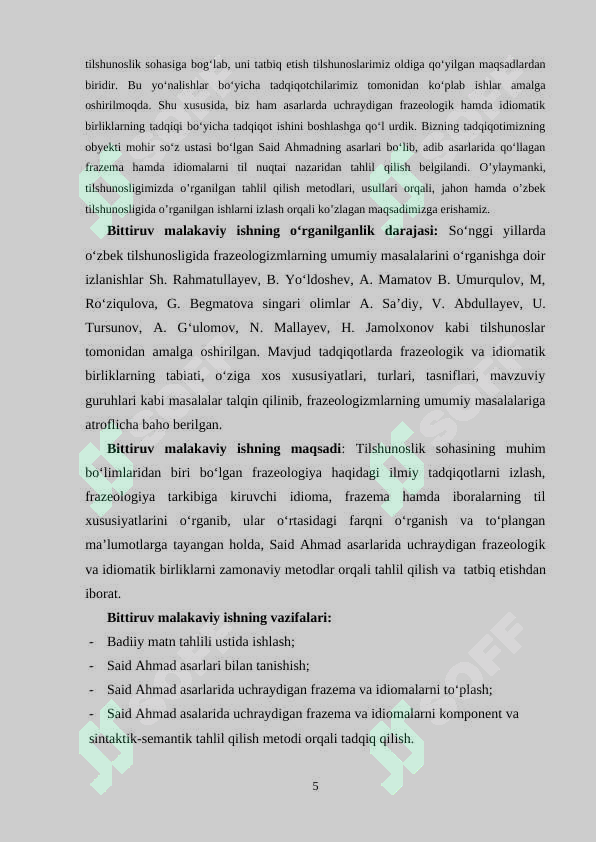 tilshunoslik sohasiga bog‘lab, uni tatbiq etish tilshunoslarimiz oldiga qo‘yilgan maqsadlardan biridir. Bu yo‘nalishlar bo‘yicha tadqiqotchilarimiz tomonidan ko‘plab ishlar amalga oshirilmoqda. Shu xususida, biz ham asarlarda uchraydigan frazeologik hamda idiomatik birliklarning tadqiqi bo‘yicha tadqiqot ishini boshlashga qo‘l urdik. Bizning tadqiqotimizning obyekti mohir so‘z ustasi bo‘lgan Said Ahmadning asarlari bo‘lib, adib asarlarida qo‘llagan frazema hamda idiomalarni til nuqtai nazaridan tahlil qilish belgilandi. O’ylaymanki, tilshunosligimizda o’rganilgan tahlil qilish metodlari, usullari orqali, jahon hamda o’zbek tilshunosligida o’rganilgan ishlarni izlash orqali ko’zlagan maqsadimizga erishamiz.

Bittiruv malakaviy ishning o‘rganilganlik darajasi: So‘nggi yillarda o‘zbek tilshunosligida frazeologizmlarning umumiy masalalarini o‘rganishga doir izlanishlar Sh. Rahmatullayev, B. Yo‘ldoshev, A. Mamatov B. Umurqulov, M, Ro‘ziqulova, G. Begmatova singari olimlar A. Sa’diy, V. Abdullayev, U. Tursunov, A. G‘ulomov, N. Mallayev, H. Jamolxonov kabi tilshunoslar tomonidan amalga oshirilgan. Mavjud tadqiqotlarda frazeologik va idiomatik birliklarning tabiati, o‘ziga xos xususiyatlari, turlari, tasniflari, mavzuviy guruhlari kabi masalalar talqin qilinib, frazeologizmlarning umumiy masalalariga atroflicha baho berilgan.

Bittiruv malakaviy ishning maqsadi: Tilshunoslik sohasining muhim bo‘limlaridan biri bo‘lgan frazeologiya haqidagi ilmiy tadqiqotlarni izlash, frazeologiya tarkibiga kiruvchi idioma, frazema hamda iboralarning til xususiyatlarini o‘rganib, ular o‘rtasidagi farqni o‘rganish va to‘plangan ma’lumotlarga tayangan holda, Said Ahmad asarlarida uchraydigan frazeologik va idiomatik birliklarni zamonaviy metodlar orqali tahlil qilish va tatbiq etishdan iborat.

Bittiruv malakaviy ishning vazifalari:
- Badiiy matn tahlili ustida ishlash;
- Said Ahmad asarlari bilan tanishish;
- Said Ahmad asarlarida uchraydigan frazema va idiomalarni to‘plash;
- Said Ahmad asalarida uchraydigan frazema va idiomalarni komponent va sintaktik-semantik tahlil qilish metodi orqali tadqiq qilish.

5